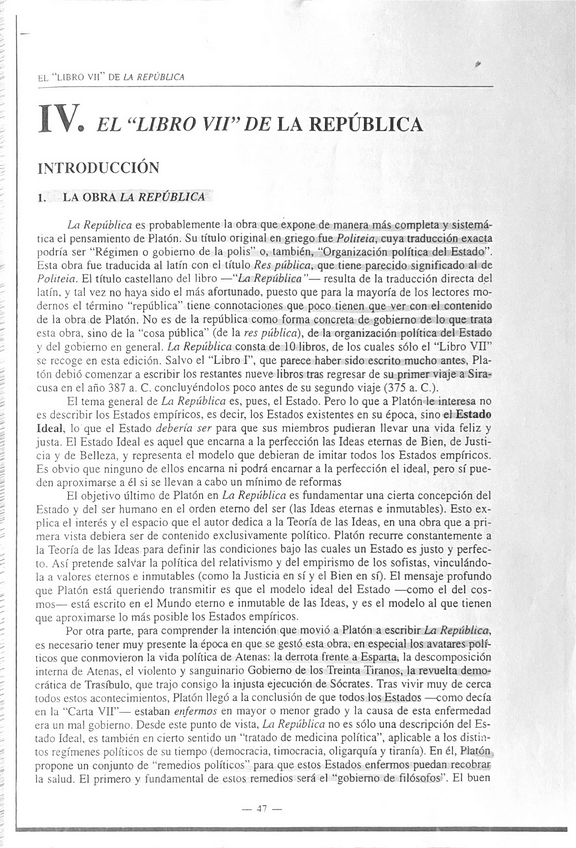 EL "LIBRO VII" DE LA REPÚBLICA

IV. EL "LIBRO VII" DE LA REPÚBLICA

INTRODUCCIÓN

1. LA OBRA LA REPÚBLICA

La República es probablemente la obra que expone de manera más completa y sistemática el pensamiento de Platón. Su título original en griego fue Politeia, cuya traducción exacta podría ser "Régimen o gobierno de la polis" o, también, "Organización política del Estado". Esta obra fue traducida al latín con el título Res pública, que tiene parecido significado al de Politeia. El título castellano del libro —"La República"— resulta de la traducción directa del latín, y tal vez no haya sido el más afortunado, puesto que para la mayoría de los lectores modernos el término "república" tiene connotaciones que poco tienen que ver con el contenido de la obra de Platón. No es de la república como forma concreta de gobierno de lo que trata esta obra, sino de la "cosa pública" (de la res pública), de la organización política del Estado y del gobierno en general. La República consta de 10 libros, de los cuales sólo el "Libro VII" se recoge en esta edición. Salvo el "Libro I", que parece haber sido escrito mucho antes, Platón debió comenzar a escribir los restantes nueve libros tras regresar de su primer viaje a Siracusa en el año 387 a. C. concluyéndolos poco antes de su segundo viaje (375 a. C.).

El tema general de La República es, pues, el Estado. Pero lo que a Platón le interesa no es describir los Estados empíricos, es decir, los Estados existentes en su época, sino el Estado Ideal, lo que el Estado debería ser para que sus miembros pudieran llevar una vida feliz y justa. El Estado Ideal es aquel que encarna a la perfección las Ideas eternas de Bien, de Justicia y de Belleza, y representa el modelo que debieran de imitar todos los Estados empíricos. Es obvio que ninguno de ellos encarna ni podrá encarnar a la perfección el ideal, pero sí pueden aproximarse a él si se llevan a cabo un mínimo de reformas

El objetivo último de Platón en La República es fundamentar una cierta concepción del Estado y del ser humano en el orden eterno del ser (las Ideas eternas e inmutables). Esto explica el interés y el espacio que el autor dedica a la Teoría de las Ideas, en una obra que a primera vista debiera ser de contenido exclusivamente político. Platón recurre constantemente a la Teoría de las Ideas para definir las condiciones bajo las cuales un Estado es justo y perfecto. Así pretende salvar la política del relativismo y del empirismo de los sofistas, vinculándola a valores eternos e inmutables (como la Justicia en sí y el Bien en sí). El mensaje profundo que Platón está queriendo transmitir es que el modelo ideal del Estado —como el del cosmos— está escrito en el Mundo eterno e inmutable de las Ideas, y es el modelo al que tienen que aproximarse lo más posible los Estados empíricos.

Por otra parte, para comprender la intención que movió a Platón a escribir La República, es necesario tener muy presente la época en que se gestó esta obra, en especial los avatares políticos que conmovieron la vida política de Atenas: la derrota frente a Esparta, la descomposición interna de Atenas, el violento y sanguinario Gobierno de los Treinta Tiranos, la revuelta democrática de Trasíbulo, que trajo consigo la injusta ejecución de Sócrates. Tras vivir muy de cerca todos estos acontecimientos, Platón llegó a la conclusión de que todos los Estados —como decía en la "Carta VII"— estaban enfermos en mayor o menor grado y la causa de esta enfermedad era un mal gobierno. Desde este punto de vista, La República no es sólo una descripción del Estado Ideal, es también en cierto sentido un "tratado de medicina política", aplicable a los distintos regímenes políticos de su tiempo (democracia, timocracia, oligarquía y tiranía). En él, Platón propone un conjunto de "remedios políticos" para que estos Estados enfermos puedan recobrar la salud. El primero y fundamental de estos remedios será el "gobierno de filósofos". El buen

— 47 —